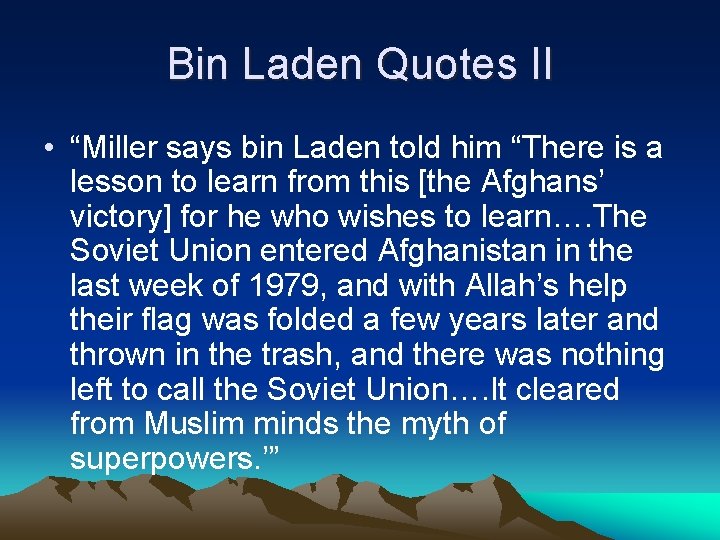 Bin Laden Quotes II

• “Miller says bin Laden told him “There is a lesson to learn from this [the Afghans’ victory] for he who wishes to learn….The Soviet Union entered Afghanistan in the last week of 1979, and with Allah’s help their flag was folded a few years later and thrown in the trash, and there was nothing left to call the Soviet Union….It cleared from Muslim minds the myth of superpowers.’”